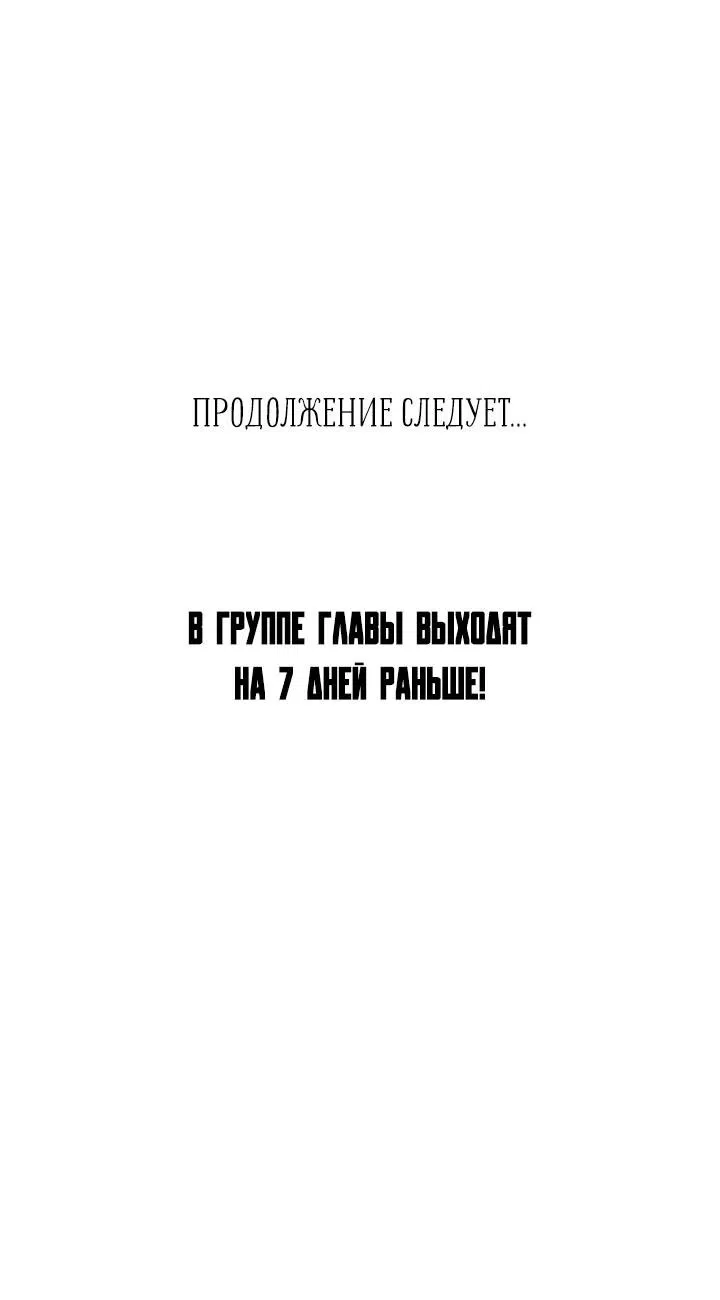 ПРОДОЛЖЕНИЕ СЛЕДУЕТ...

В ГРУППЕ ГЛАВЫ ВЫХОДЯТ НА 7 ДНЕЙ РАНЬШЕ!